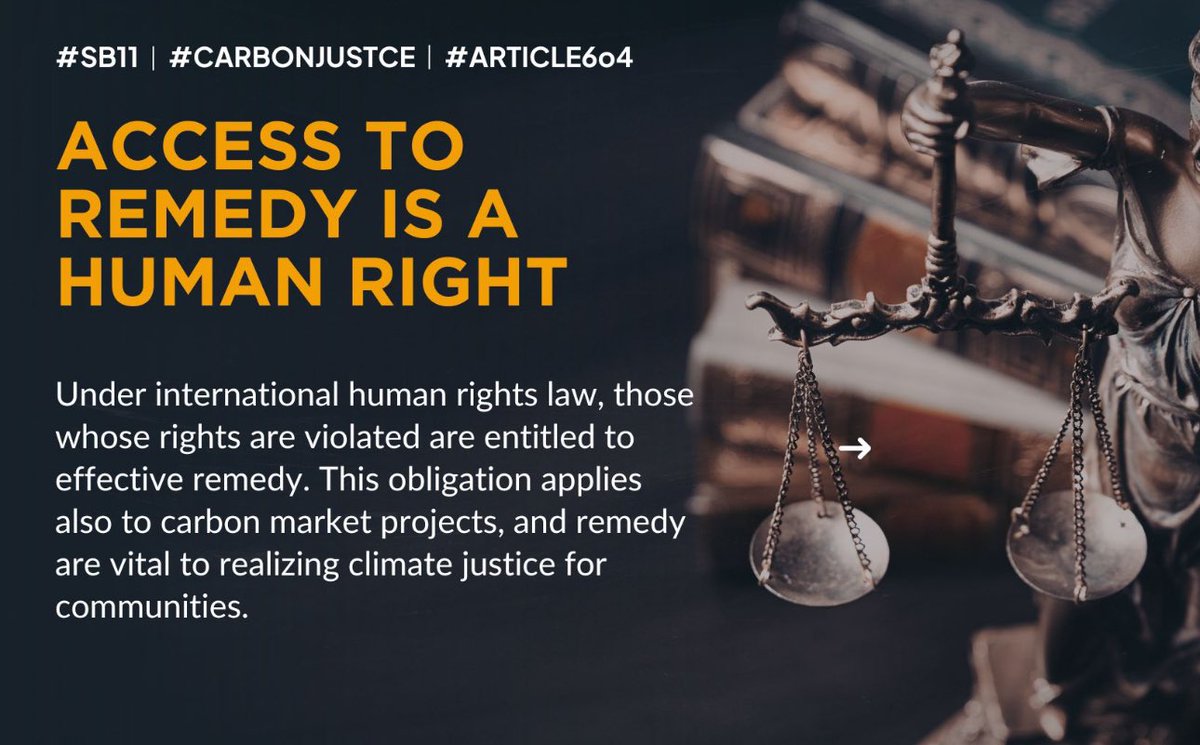 #SB11 | #CARBONJUSTCE | #ARTICLE6o4

ACCESS TO REMEDY IS A HUMAN RIGHT

Under international human rights law, those whose rights are violated are entitled to effective remedy. This obligation applies also to carbon market projects, and remedy are vital to realizing climate justice for communities.

→